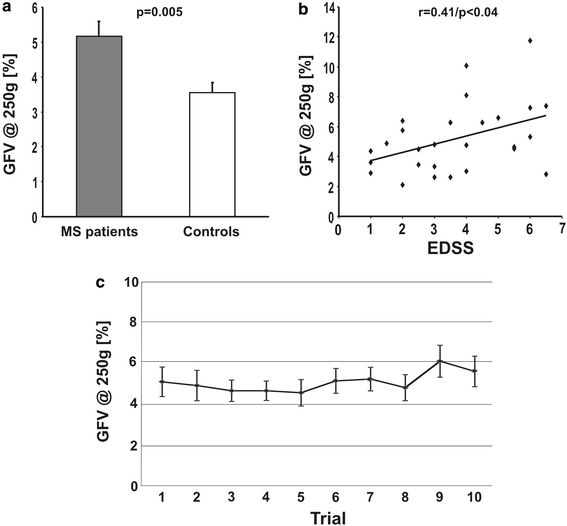 a

p=0.005

GFV @ 250g [%]

6
5
4
3
2
1
0

MS patients

Controls

b

r=0.41/p<0.04

GFV @ 250g [%]

14
12
10
8
6
4
2
0

0 1 2 3 4 5 6 7

EDSS

c

GFV @ 250g [%]

10
8
6
4
2
0

1 2 3 4 5 6 7 8 9 10

Trial